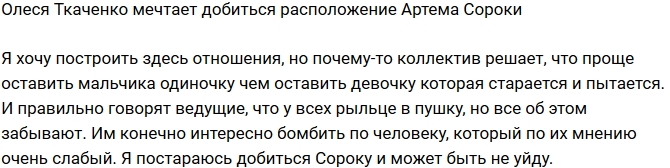 Олеся Ткаченко мечтает добиться расположение Артема Сороки

Я хочу построить здесь отношения, но почему-то коллектив решает, что проще оставить мальчика одиночку чем оставить девочку которая старается и пытается. И правильно говорят ведущие, что у всех рыльце в пушку, но все об этом забывают. Им конечно интересно бомбить по человеку, который по их мнению очень слабый. Я постараюсь добиться Сороку и может быть не уйду.